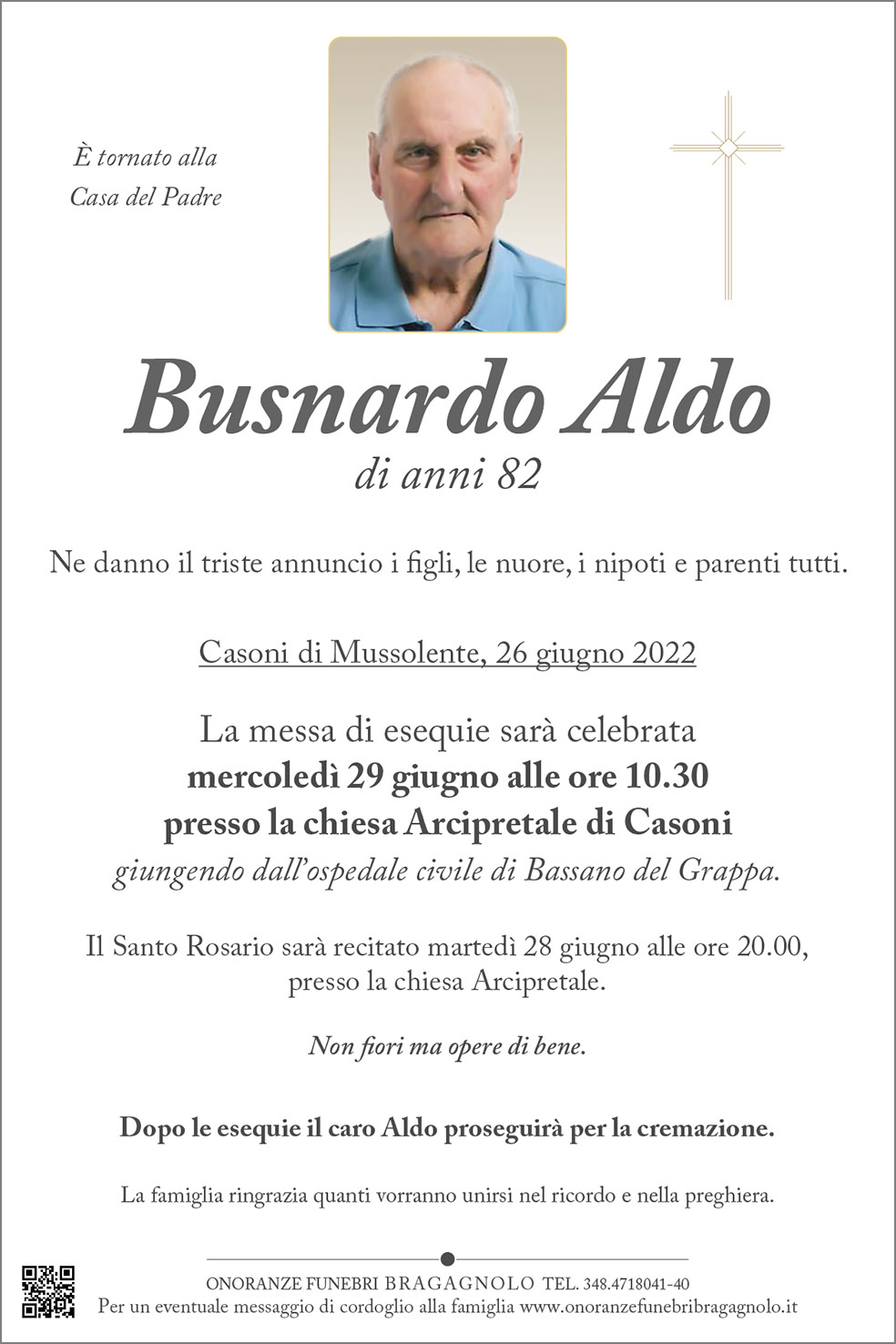 È tornato alla
Casa del Padre

Busnardo Aldo
di anni 82

Ne danno il triste annuncio i figli, le nuore, i nipoti e parenti tutti.

Casoni di Mussolente, 26 giugno 2022

La messa di esequie sarà celebrata
mercoledì 29 giugno alle ore 10.30
presso la chiesa Arcipretale di Casoni
giungendo dall'ospedale civile di Bassano del Grappa.

Il Santo Rosario sarà recitato martedì 28 giugno alle ore 20.00, presso la chiesa Arcipretale.

Non fiori ma opere di bene.

Dopo le esequie il caro Aldo proseguirà per la cremazione.

La famiglia ringrazia quanti vorranno unirsi nel ricordo e nella preghiera.

ONORANZE FUNEBRI BRAGAGNOLO TEL. 348.4718041-40
Per un eventuale messaggio di cordoglio alla famiglia www.onoranzefunebribragagnolo.it